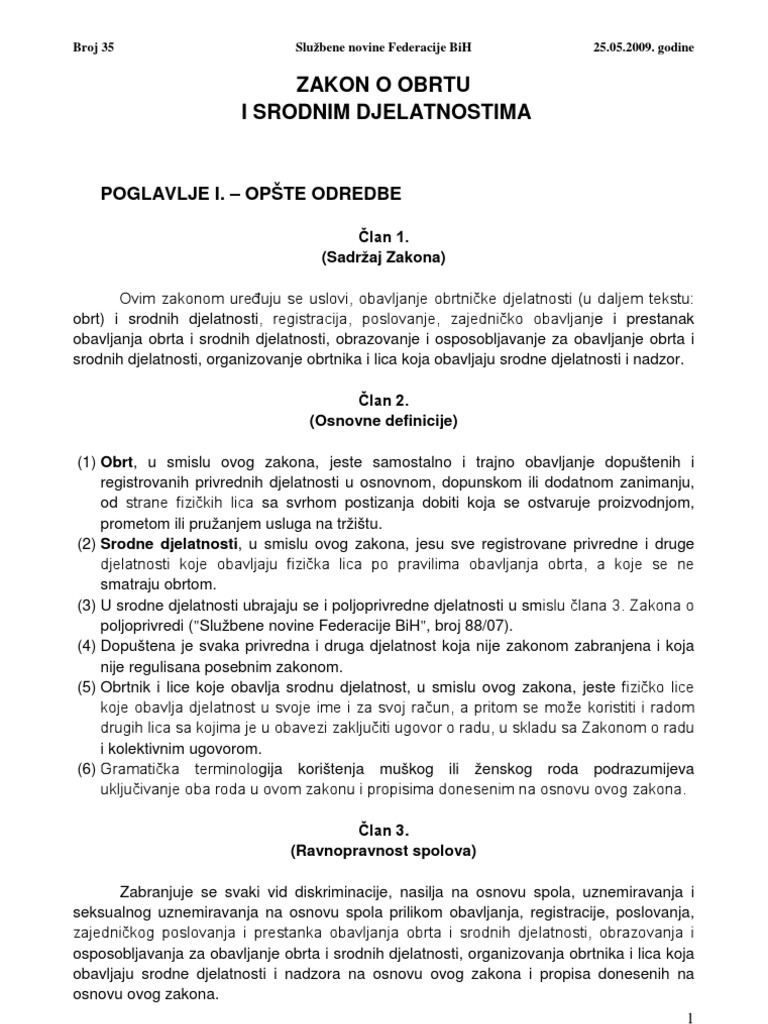 Broj 35 Službene novine Federacije BiH 25.05.2009. godine

ZAKON O OBRTU
I SRODNIM DJELATNOSTIMA

POGLAVLJE I. – OPŠTE ODREDBE

Član 1.
(Sadržaj Zakona)

Ovim zakonom uređuju se uslovi, obavljanje obrtničke djelatnosti (u daljem tekstu: obrt) i srodnih djelatnosti, registracija, poslovanje, zajedničko obavljanje i prestanak obavljanja obrta i srodnih djelatnosti, obrazovanje i osposobljavanje za obavljanje obrta i srodnih djelatnosti, organizovanje obrtnika i lica koja obavljaju srodne djelatnosti i nadzor.

Član 2.
(Osnovne definicije)

(1) Obrt, u smislu ovog zakona, jeste samostalno i trajno obavljanje dopuštenih i registrovanih privrednih djelatnosti u osnovnom, dopunskom ili dodatnom zanimanju, od strane fizičkih lica sa svrhom postizanja dobiti koja se ostvaruje proizvodnjom, prometom ili pružanjem usluga na tržištu.
(2) Srodne djelatnosti, u smislu ovog zakona, jesu sve registrovane privredne i druge djelatnosti koje obavljaju fizička lica po pravilima obavljanja obrta, a koje se ne smatraju obrtom.
(3) U srodne djelatnosti ubrajaju se i poljoprivredne djelatnosti u smislu člana 3. Zakona o poljoprivredi ("Službene novine Federacije BiH", broj 88/07).
(4) Dopuštena je svaka privredna i druga djelatnost koja nije zakonom zabranjena i koja nije regulisana posebnim zakonom.
(5) Obrtnik i lice koje obavlja srodnu djelatnost, u smislu ovog zakona, jeste fizičko lice koje obavlja djelatnost u svoje ime i za svoj račun, a pritom se može koristiti i radom drugih lica sa kojima je u obavezi zaključiti ugovor o radu, u skladu sa Zakonom o radu i kolektivnim ugovorom.
(6) Gramatička terminologija korištenja muškog ili ženskog roda podrazumijeva uključivanje oba roda u ovom zakonu i propisima donesenim na osnovu ovog zakona.

Član 3.
(Ravnopravnost spolova)

Zabranjuje se svaki vid diskriminacije, nasilja na osnovu spola, uznemiravanja i seksualnog uznemiravanja na osnovu spola prilikom obavljanja, registracije, poslovanja, zajedničkog poslovanja i prestanka obavljanja obrta i srodnih djelatnosti, obrazovanja i osposobljavanja za obavljanje obrta i srodnih djelatnosti, organizovanja obrtnika i lica koja obavljaju srodne djelatnosti i nadzora na osnovu ovog zakona i propisa donesenih na osnovu ovog zakona.

1